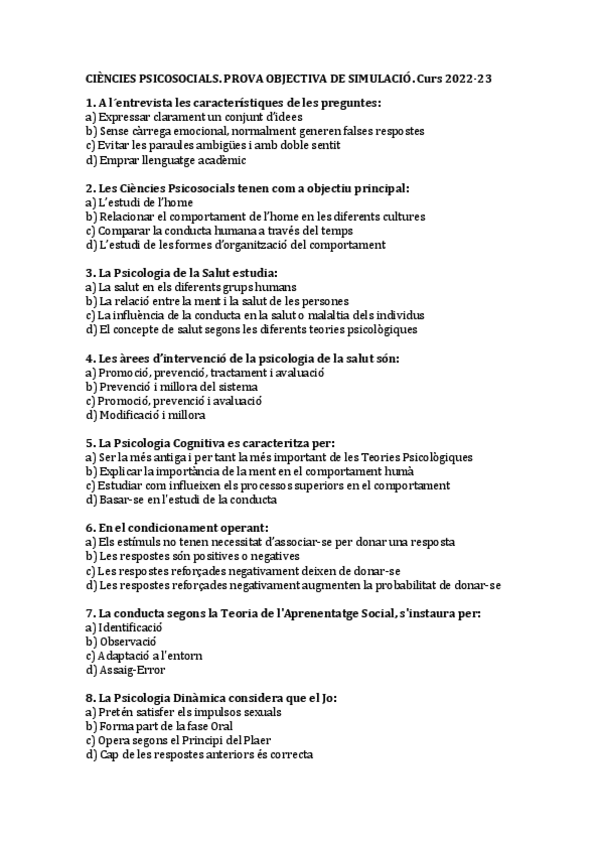 CIÈNCIES PSICOSOCIALS. PROVA OBJECTIVA DE SIMULACIÓ. Curs 2022-23

1. A l´entrevista les característiques de les preguntes:
a) Expressar clarament un conjunt d'idees
b) Sense càrrega emocional, normalment generen falses respostes
c) Evitar les paraules ambigües i amb doble sentit
d) Emprar llenguatge acadèmic

2. Les Ciències Psicosocials tenen com a objectiu principal:
a) L'estudi de l'home
b) Relacionar el comportament de l'home en les diferents cultures
c) Comparar la conducta humana a través del temps
d) L'estudi de les formes d'organització del comportament

3. La Psicologia de la Salut estudia:
a) La salut en els diferents grups humans
b) La relació entre la ment i la salut de les persones
c) La influència de la conducta en la salut o malaltia dels individus
d) El concepte de salut segons les diferents teories psicològiques

4. Les àrees d'intervenció de la psicologia de la salut són:
a) Promoció, prevenció, tractament i avaluació
b) Prevenció i millora del sistema
c) Promoció, prevenció i avaluació
d) Modificació i millora

5. La Psicologia Cognitiva es caracteritza per:
a) Ser la més antiga i per tant la més important de les Teories Psicològiques
b) Explicar la importància de la ment en el comportament humà
c) Estudiar com influeixen els processos superiors en el comportament
d) Basar-se en l'estudi de la conducta

6. En el condicionament operant:
a) Els estímuls no tenen necessitat d'associar-se per donar una resposta
b) Les respostes són positives o negatives
c) Les respostes reforçades negativament deixen de donar-se
d) Les respostes reforçades negativament augmenten la probabilitat de donar-se

7. La conducta segons la Teoria de l'Aprenentatge Social, s'instaura per:
a) Identificació
b) Observació
c) Adaptació a l'entorn
d) Assaig-Error

8. La Psicologia Dinàmica considera que el Jo:
a) Pretén satisfer els impulsos sexuals
b) Forma part de la fase Oral
c) Opera segons el Principi del Plaer
d) Cap de les respostes anteriors és correcta